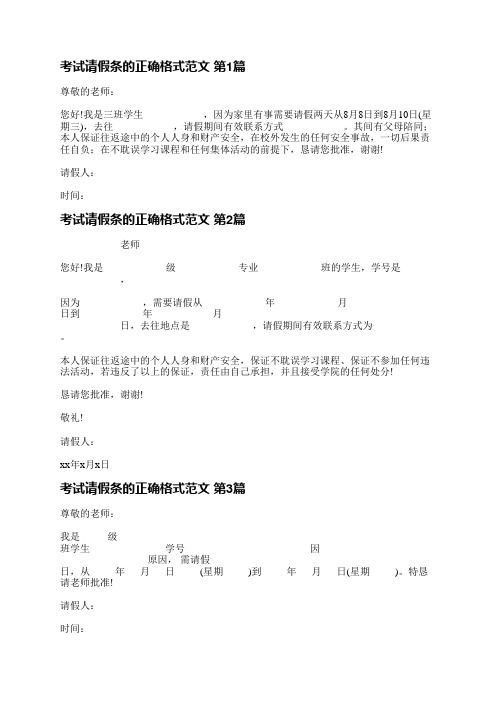 考试请假条的正确格式范文 第1篇

尊敬的老师：

您好!我是三班学生 ，因为家里有事需要请假两天从8月8日到8月10日(星期三)，去往 ，请假期间有效联系方式 。其间有父母陪同；本人保证往返途中的个人人身和财产安全，在校外发生的任何安全事故，一切后果责任自负；在不耽误学习课程和任何集体活动的前提下，恳请您批准，谢谢!

请假人：

时间：

考试请假条的正确格式范文 第2篇

老师

您好!我是 级 专业 班的学生，学号是 ，

因为 ，需要请假从 年 月 日到 年 月 日，去往地点是 ，请假期间有效联系方式为 。

本人保证往返途中的个人人身和财产安全，保证不耽误学习课程、保证不参加任何违法活动，若违反了以上的保证，责任由自己承担，并且接受学院的任何处分!

恳请您批准，谢谢!

敬礼!

请假人：

xx年x月x日

考试请假条的正确格式范文 第3篇

尊敬的老师：

我是 级 班学生 学号 因 原因，需请假 日，从 年 月 日 (星期 )到 年 月 日(星期 )。特恳请老师批准!

请假人：

时间：